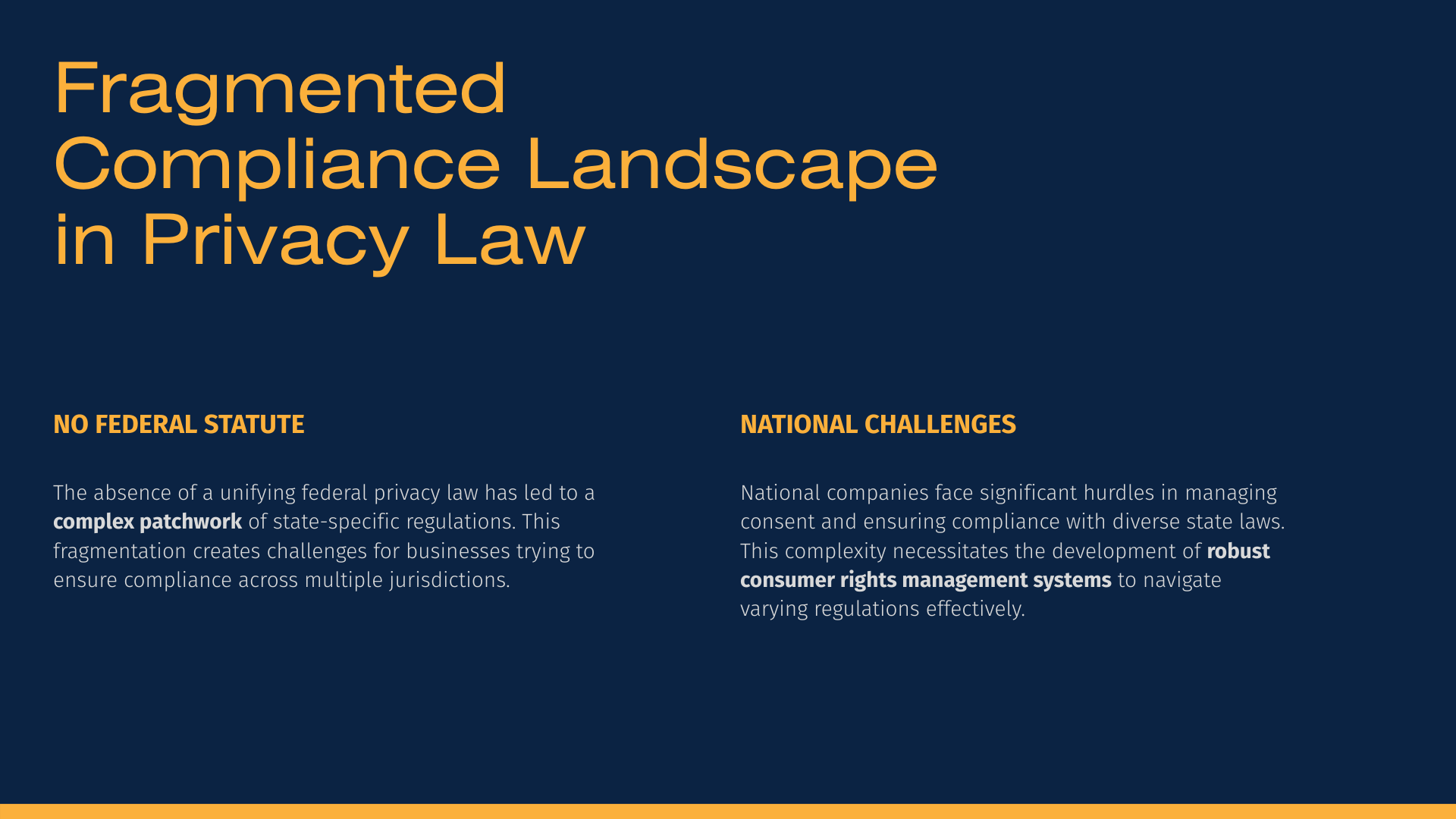 Fragmented Compliance Landscape in Privacy Law

NO FEDERAL STATUTE

The absence of a unifying federal privacy law has led to a complex patchwork of state-specific regulations. This fragmentation creates challenges for businesses trying to ensure compliance across multiple jurisdictions.

NATIONAL CHALLENGES

National companies face significant hurdles in managing consent and ensuring compliance with diverse state laws. This complexity necessitates the development of robust consumer rights management systems to navigate varying regulations effectively.